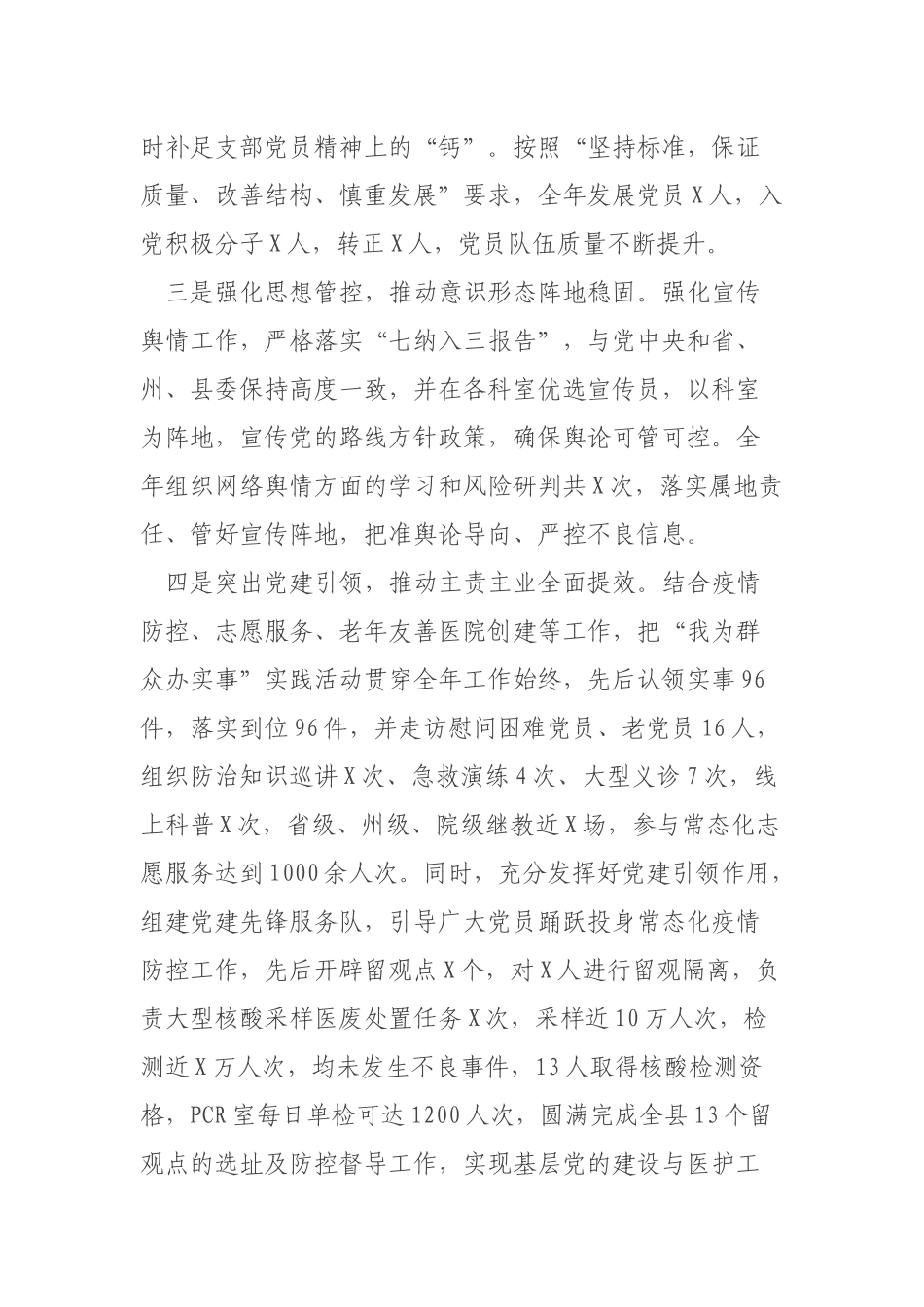 时补足支部党员精神上的“钙”。按照“坚持标准，保证质量、改善结构、慎重发展”要求，全年发展党员X人，入党积极分子X人，转正X人，党员队伍质量不断提升。

三是强化思想管控，推动意识形态阵地稳固。强化宣传舆情工作，严格落实“七纳入三报告”，与党中央和省、州、县委保持高度一致，并在各科室优选宣传员，以科室为阵地，宣传党的路线方针政策，确保舆论可管可控。全年组织网络舆情方面的学习和风险研判共X次，落实属地责任、管好宣传阵地，把准舆论导向、严控不良信息。

四是突出党建引领，推动主责主业全面提效。结合疫情防控、志愿服务、老年友善医院创建等工作，把“我为群众办实事”实践活动贯穿全年工作始终，先后认领实事96件，落实到位96件，并走访慰问困难党员、老党员16人，组织防治知识巡讲X次、急救演练4次、大型义诊7次，线上科普X次，省级、州级、院级继教近X场，参与常态化志愿服务达到1000余人次。同时，充分发挥好党建引领作用，组建党建先锋服务队，引导广大党员踊跃投身常态化疫情防控工作，先后开辟留观点X个，对X人进行留观隔离，负责大型核酸采样医废处置任务X次，采样近10万人次，检测近X万人次，均未发生不良事件，13人取得核酸检测资格，PCR室每日单检可达1200人次，圆满完成全县13个留观点的选址及防控督导工作，实现基层党的建设与医护工